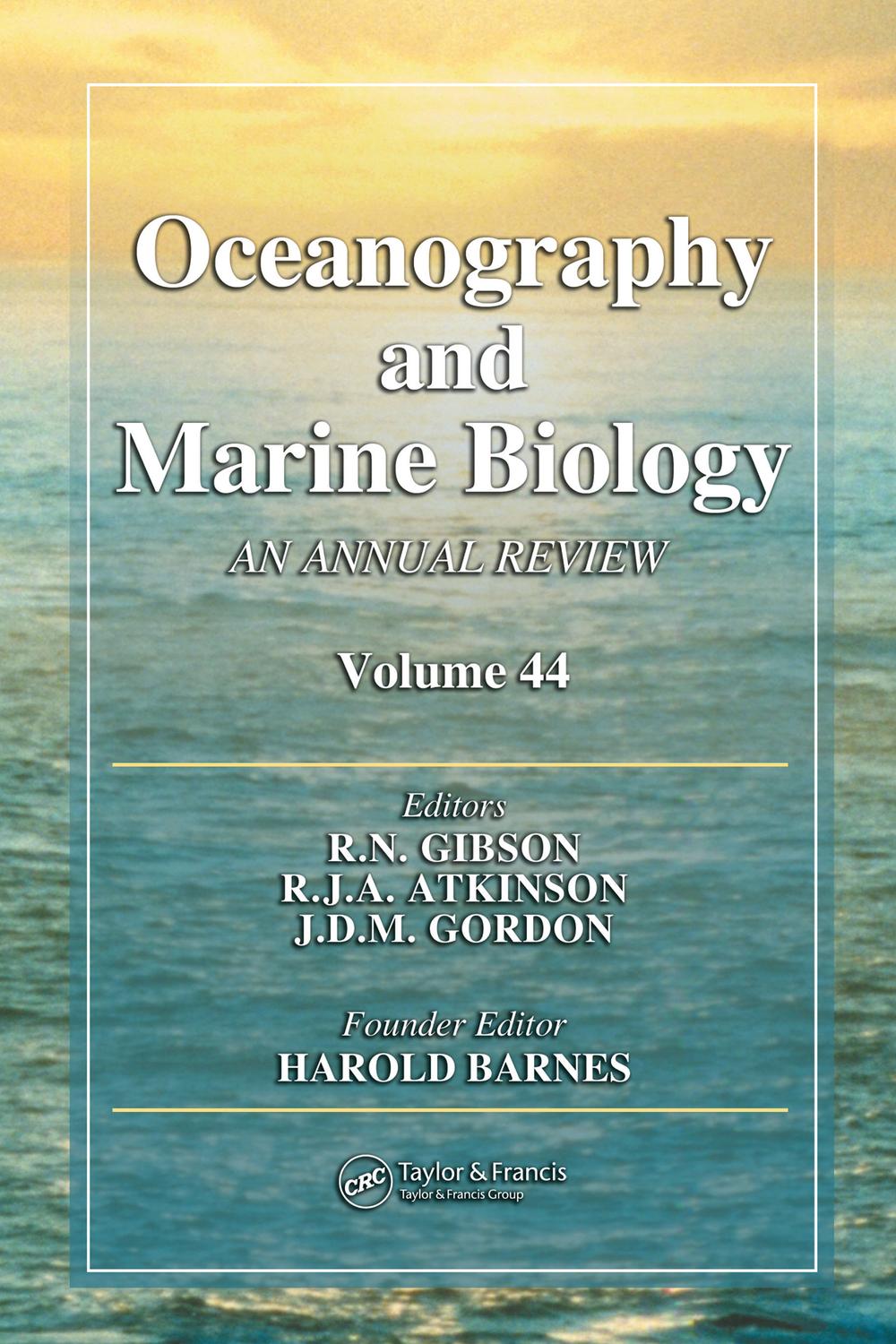 Oceanography and Marine Biology

AN ANNUAL REVIEW

Volume 44

Editors
R.N. GIBSON
R.J.A. ATKINSON
J.D.M. GORDON

Founder Editor
HAROLD BARNES

CRC Taylor & Francis
Taylor & Francis Group